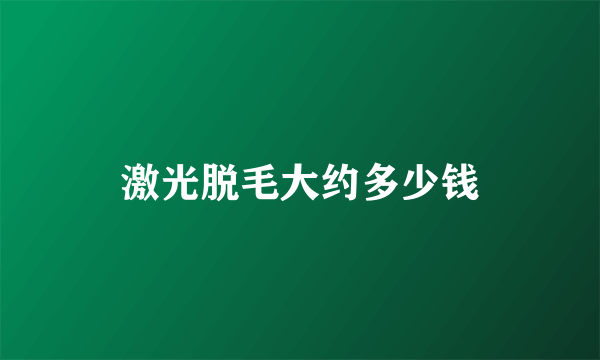 激光脱毛大约多少钱